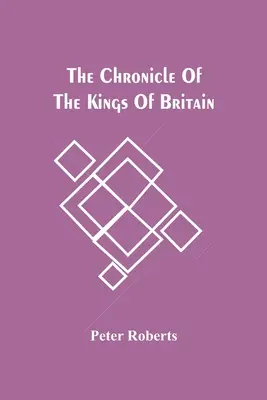 The Chronicle Of The Kings Of Britain

Peter Roberts